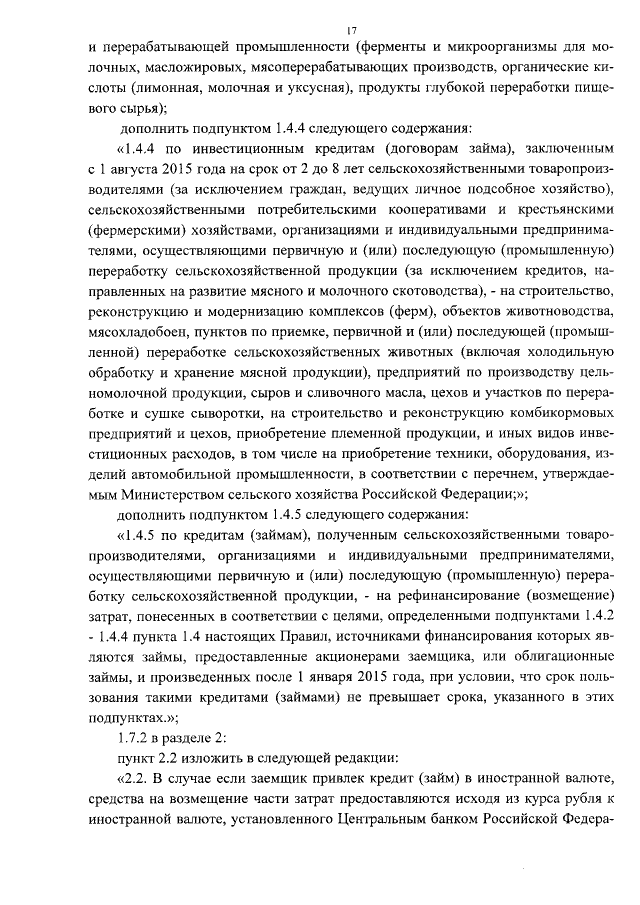 17

и перерабатывающей промышленности (ферменты и микроорганизмы для молочных, масложировых, мясоперерабатывающих производств, органические кислоты (лимонная, молочная и уксусная), продукты глубокой переработки пищевого сырья);

дополнить подпунктом 1.4.4 следующего содержания:

«1.4.4 по инвестиционным кредитам (договорам займа), заключенным с 1 августа 2015 года на срок от 2 до 8 лет сельскохозяйственными товаропроизводителями (за исключением граждан, ведущих личное подсобное хозяйство), сельскохозяйственными потребительскими кооперативами и крестьянскими (фермерскими) хозяйствами, организациями и индивидуальными предпринимателями, осуществляющими первичную и (или) последующую (промышленную) переработку сельскохозяйственной продукции (за исключением кредитов, направленных на развитие мясного и молочного скотоводства), - на строительство, реконструкцию и модернизацию комплексов (ферм), объектов животноводства, мясохладобоен, пунктов по приемке, первичной и (или) последующей (промышленной) переработке сельскохозяйственных животных (включая холодильную обработку и хранение мясной продукции), предприятий по производству цельномолочной продукции, сыров и сливочного масла, цехов и участков по переработке и сушке сыворотки, на строительство и реконструкцию комбикормовых предприятий и цехов, приобретение племенной продукции, и иных видов инвестиционных расходов, в том числе на приобретение техники, оборудования, изделий автомобильной промышленности, в соответствии с перечнем, утверждаемым Министерством сельского хозяйства Российской Федерации;»;

дополнить подпунктом 1.4.5 следующего содержания:

«1.4.5 по кредитам (займам), полученным сельскохозяйственными товаропроизводителями, организациями и индивидуальными предпринимателями, осуществляющими первичную и (или) последующую (промышленную) переработку сельскохозяйственной продукции, - на рефинансирование (возмещение) затрат, понесенных в соответствии с целями, определенными подпунктами 1.4.2 - 1.4.4 пункта 1.4 настоящих Правил, источниками финансирования которых являются займы, предоставленные акционерами заемщика, или облигационные займы, и произведенных после 1 января 2015 года, при условии, что срок пользования такими кредитами (займами) не превышает срока, указанного в этих подпунктах.»;

1.7.2 в разделе 2:

пункт 2.2 изложить в следующей редакции:

«2.2. В случае если заемщик привлек кредит (займ) в иностранной валюте, средства на возмещение части затрат предоставляются исходя из курса рубля к иностранной валюте, установленного Центральным банком Российской Федера-